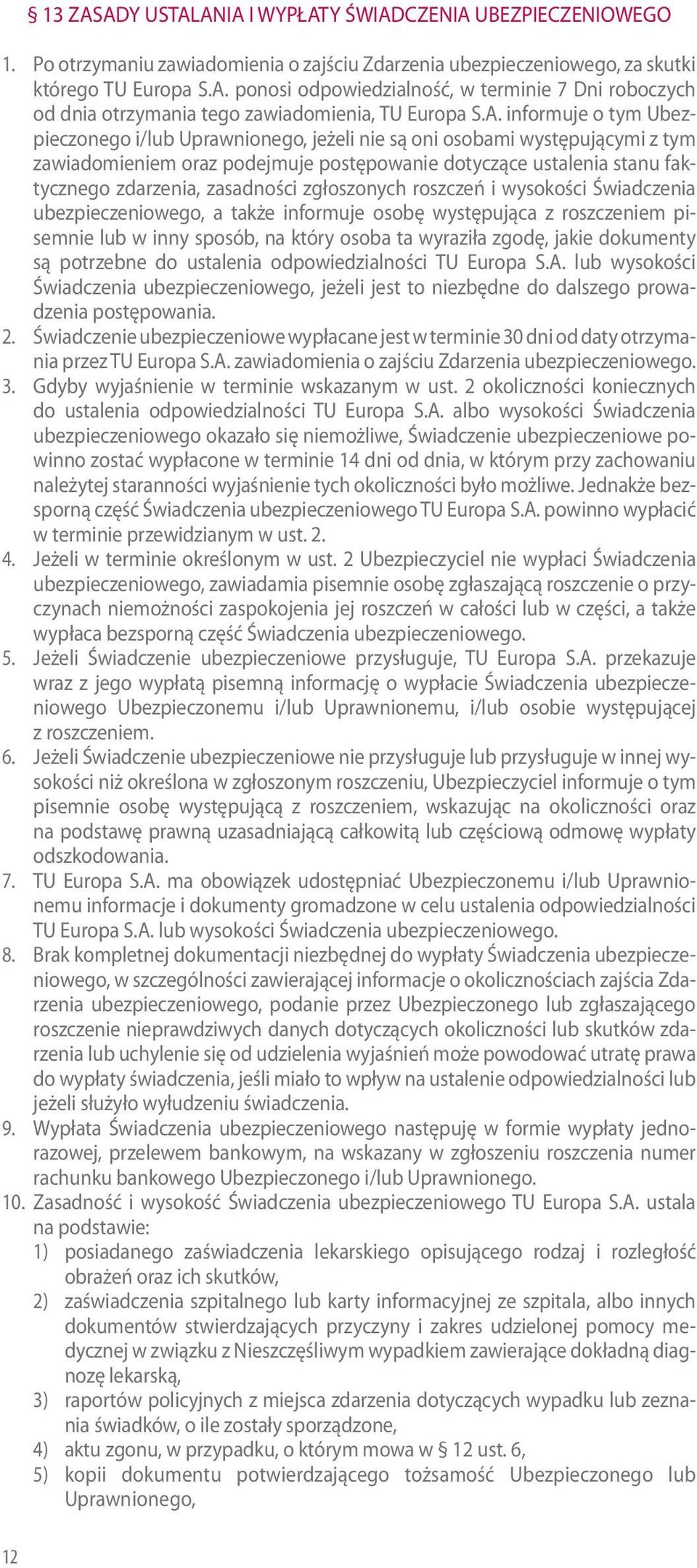 § 13 ZASADY USTALANIA I WYPŁATY ŚWIADCZENIA UBEZPIECZENIOWEGO

1. Po otrzymaniu zawiadomienia o zajściu Zdarzenia ubezpieczeniowego, za skutki którego TU Europa S.A. ponosi odpowiedzialność, w terminie 7 Dni roboczych od dnia otrzymania tego zawiadomienia, TU Europa S.A. informuje o tym Ubezpieczonego i/lub Uprawnionego, jeżeli nie są oni osobami występującymi z tym zawiadomieniem oraz podejmuje postępowanie dotyczące ustalenia stanu faktycznego zdarzenia, zasadności zgłoszonych roszczeń i wysokości Świadczenia ubezpieczeniowego, a także informuje osobę występująca z roszczeniem pisemnie lub w inny sposób, na który osoba ta wyraziła zgodę, jakie dokumenty są potrzebne do ustalenia odpowiedzialności TU Europa S.A. lub wysokości Świadczenia ubezpieczeniowego, jeżeli jest to niezbędne do dalszego prowadzenia postępowania.
2. Świadczenie ubezpieczeniowe wypłacane jest w terminie 30 dni od daty otrzymania przez TU Europa S.A. zawiadomienia o zajściu Zdarzenia ubezpieczeniowego.
3. Gdyby wyjaśnienie w terminie wskazanym w ust. 2 okoliczności koniecznych do ustalenia odpowiedzialności TU Europa S.A. albo wysokości Świadczenia ubezpieczeniowego okazało się niemożliwe, Świadczenie ubezpieczeniowe powinno zostać wypłacone w terminie 14 dni od dnia, w którym przy zachowaniu należytej staranności wyjaśnienie tych okoliczności było możliwe. Jednakże bezsporną część Świadczenia ubezpieczeniowego TU Europa S.A. powinno wypłacić w terminie przewidzianym w ust. 2.
4. Jeżeli w terminie określonym w ust. 2 Ubezpieczyciel nie wypłaci Świadczenia ubezpieczeniowego, zawiadamia pisemnie osobę zgłaszającą roszczenie o przyczynach niemożności zaspokojenia jej roszczeń w całości lub w części, a także wypłaca bezsporną część Świadczenia ubezpieczeniowego.
5. Jeżeli Świadczenie ubezpieczeniowe przysługuje, TU Europa S.A. przekazuje wraz z jego wypłatą pisemną informację o wypłacie Świadczenia ubezpieczeniowego Ubezpieczonemu i/lub Uprawnionemu, i/lub osobie występującej z roszczeniem.
6. Jeżeli Świadczenie ubezpieczeniowe nie przysługuje lub przysługuje w innej wysokości niż określona w zgłoszonym roszczeniu, Ubezpieczyciel informuje o tym pisemnie osobę występującą z roszczeniem, wskazując na okoliczności oraz na podstawę prawną uzasadniającą całkowitą lub częściową odmowę wypłaty odszkodowania.
7. TU Europa S.A. ma obowiązek udostępniać Ubezpieczonemu i/lub Uprawnionemu informacje i dokumenty gromadzone w celu ustalenia odpowiedzialności TU Europa S.A. lub wysokości Świadczenia ubezpieczeniowego.
8. Brak kompletnej dokumentacji niezbędnej do wypłaty Świadczenia ubezpieczeniowego, w szczególności zawierającej informacje o okolicznościach zajścia Zdarzenia ubezpieczeniowego, podanie przez Ubezpieczonego lub zgłaszającego roszczenie nieprawdziwych danych dotyczących okoliczności lub skutków zdarzenia lub uchylenie się od udzielenia wyjaśnień może powodować utratę prawa do wypłaty świadczenia, jeśli miało to wpływ na ustalenie odpowiedzialności lub jeżeli służyło wyłudzeniu świadczenia.
9. Wypłata Świadczenia ubezpieczeniowego następuję w formie wypłaty jednorazowej, przelewem bankowym, na wskazany w zgłoszeniu roszczenia numer rachunku bankowego Ubezpieczonego i/lub Uprawnionego.
10. Zasadność i wysokość Świadczenia ubezpieczeniowego TU Europa S.A. ustala na podstawie:
1) posiadanego zaświadczenia lekarskiego opisującego rodzaj i rozległość obrażeń oraz ich skutków,
2) zaświadczenia szpitalnego lub karty informacyjnej ze szpitala, albo innych dokumentów stwierdzających przyczyny i zakres udzielonej pomocy medycznej w związku z Nieszczęśliwym wypadkiem zawierające dokładną diagnozę lekarską,
3) raportów policyjnych z miejsca zdarzenia dotyczących wypadku lub zeznania świadków, o ile zostały sporządzone,
4) aktu zgonu, w przypadku, o którym mowa w § 12 ust. 6,
5) kopii dokumentu potwierdzającego tożsamość Ubezpieczonego lub Uprawnionego,

12